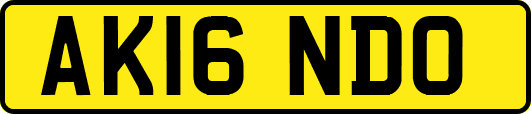 AK16 NDO